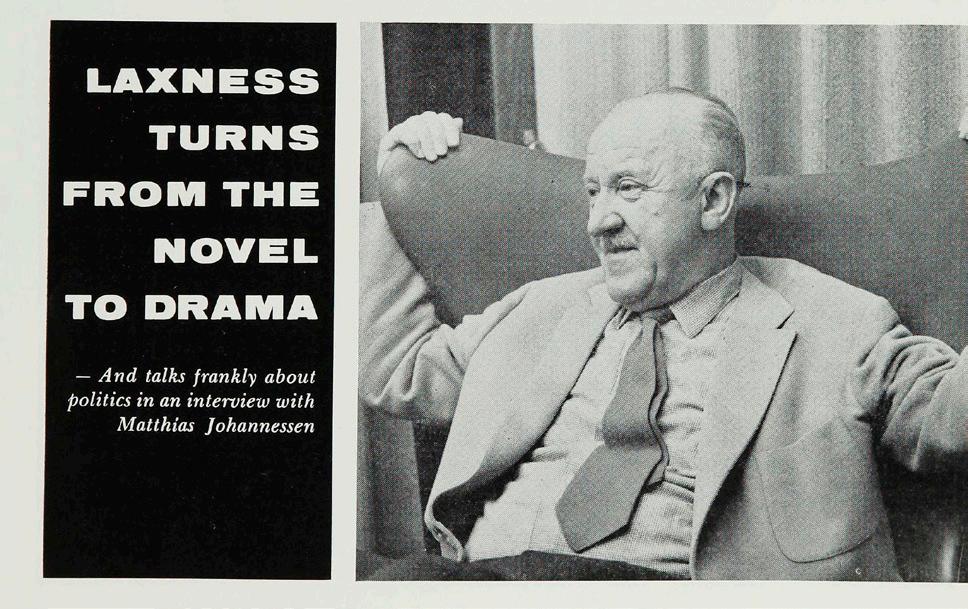 LAXNESS TURNS FROM THE NOVEL TO DRAMA

- And talks frankly about politics in an interview with Matthias Johannessen